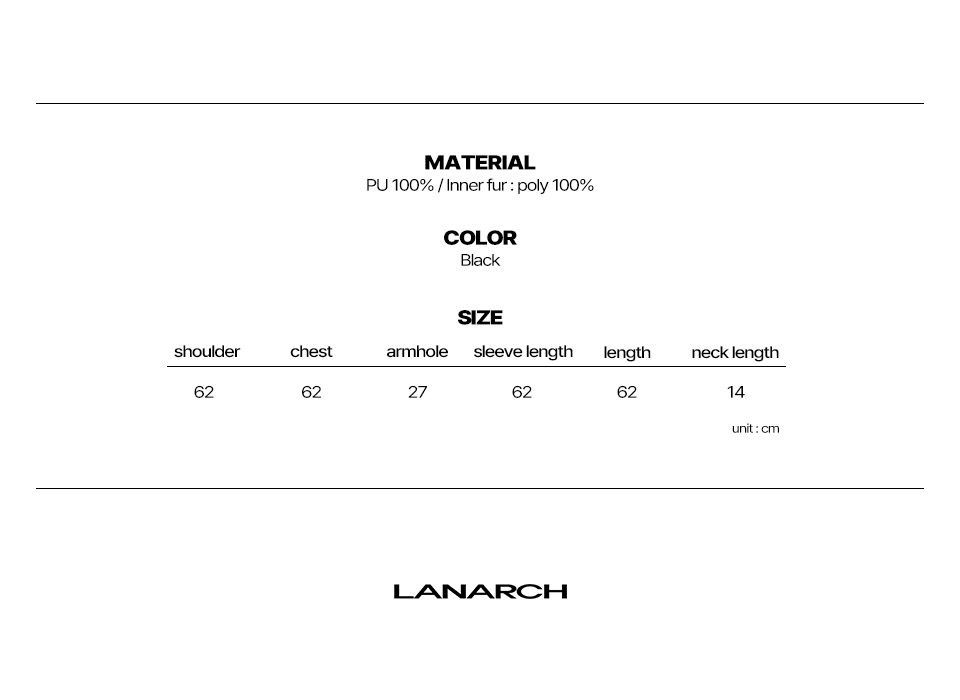 MATERIAL
PU 100% / Inner fur : poly 100%

COLOR
Black

SIZE

| shoulder | chest | armhole | sleeve length | length | neck length |
|---|---|---|---|---|---|
| 62 | 62 | 27 | 62 | 62 | 14 |

unit : cm

LANARCH